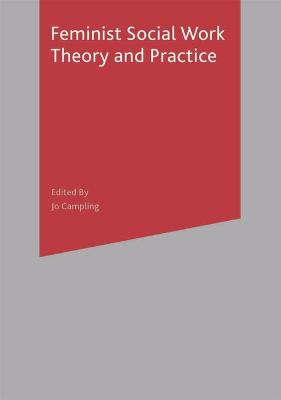 Feminist Social Work Theory and Practice

Edited By
Jo Campling